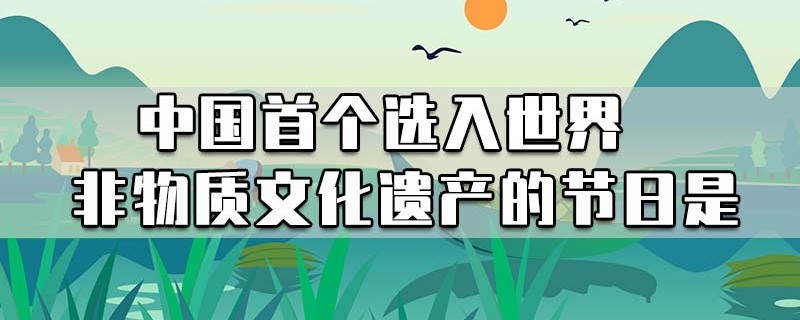 中国首个选入世界
非物质文化遗产的节日是